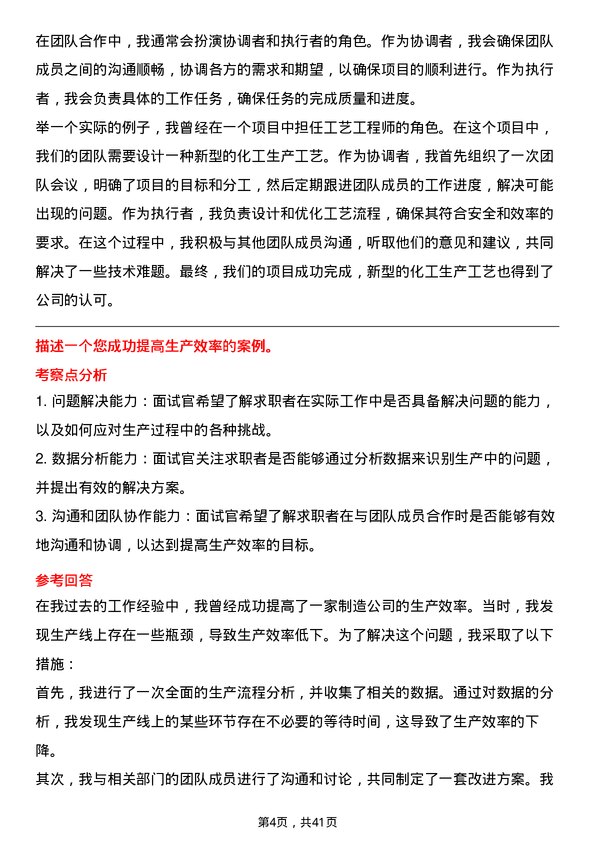 在团队合作中，我通常会扮演协调者和执行者的角色。作为协调者，我会确保团队成员之间的沟通顺畅，协调各方的需求和期望，以确保项目的顺利进行。作为执行者，我会负责具体的工作任务，确保任务的完成质量和进度。

举一个实际的例子，我曾经在一个项目中担任工艺工程师的角色。在这个项目中，我们的团队需要设计一种新型的化工生产工艺。作为协调者，我首先组织了一次团队会议，明确了项目的目标和分工，然后定期跟进团队成员的工作进度，解决可能出现的问题。作为执行者，我负责设计和优化工艺流程，确保其符合安全和效率的要求。在这个过程中，我积极与其他团队成员沟通，听取他们的意见和建议，共同解决了一些技术难题。最终，我们的项目成功完成，新型的化工生产工艺也得到了公司的认可。

描述一个您成功提高生产效率的案例。

考察点分析

1. 问题解决能力：面试官希望了解求职者在实际工作中是否具备解决问题的能力，以及如何应对生产过程中的各种挑战。

2. 数据分析能力：面试官关注求职者是否能够通过分析数据来识别生产中的问题，并提出有效的解决方案。

3. 沟通和团队协作能力：面试官希望了解求职者在与团队成员合作时是否能够有效地沟通和协调，以达到提高生产效率的目标。

参考回答

在我过去的工作经验中，我曾经成功提高了一家制造公司的生产效率。当时，我发现生产线上存在一些瓶颈，导致生产效率低下。为了解决这个问题，我采取了以下措施：

首先，我进行了一次全面的生产流程分析，并收集了相关的数据。通过对数据的分析，我发现生产线上的某些环节存在不必要的等待时间，这导致了生产效率的下降。

其次，我与相关部门的团队成员进行了沟通和讨论，共同制定了一套改进方案。我

第4页，共41页